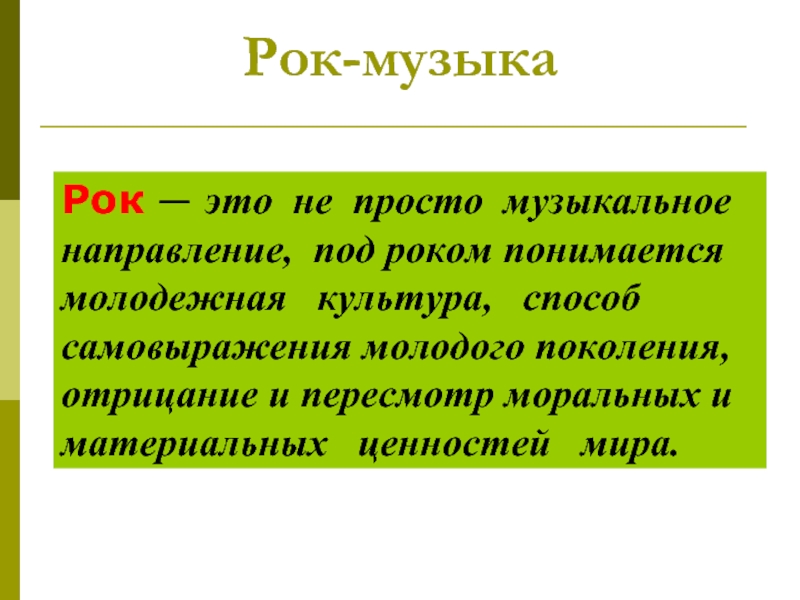 Рок-музыка

Рок — это не просто музыкальное направление, под роком понимается молодежная культура, способ самовыражения молодого поколения, отрицание и пересмотр моральных и материальных ценностей мира.